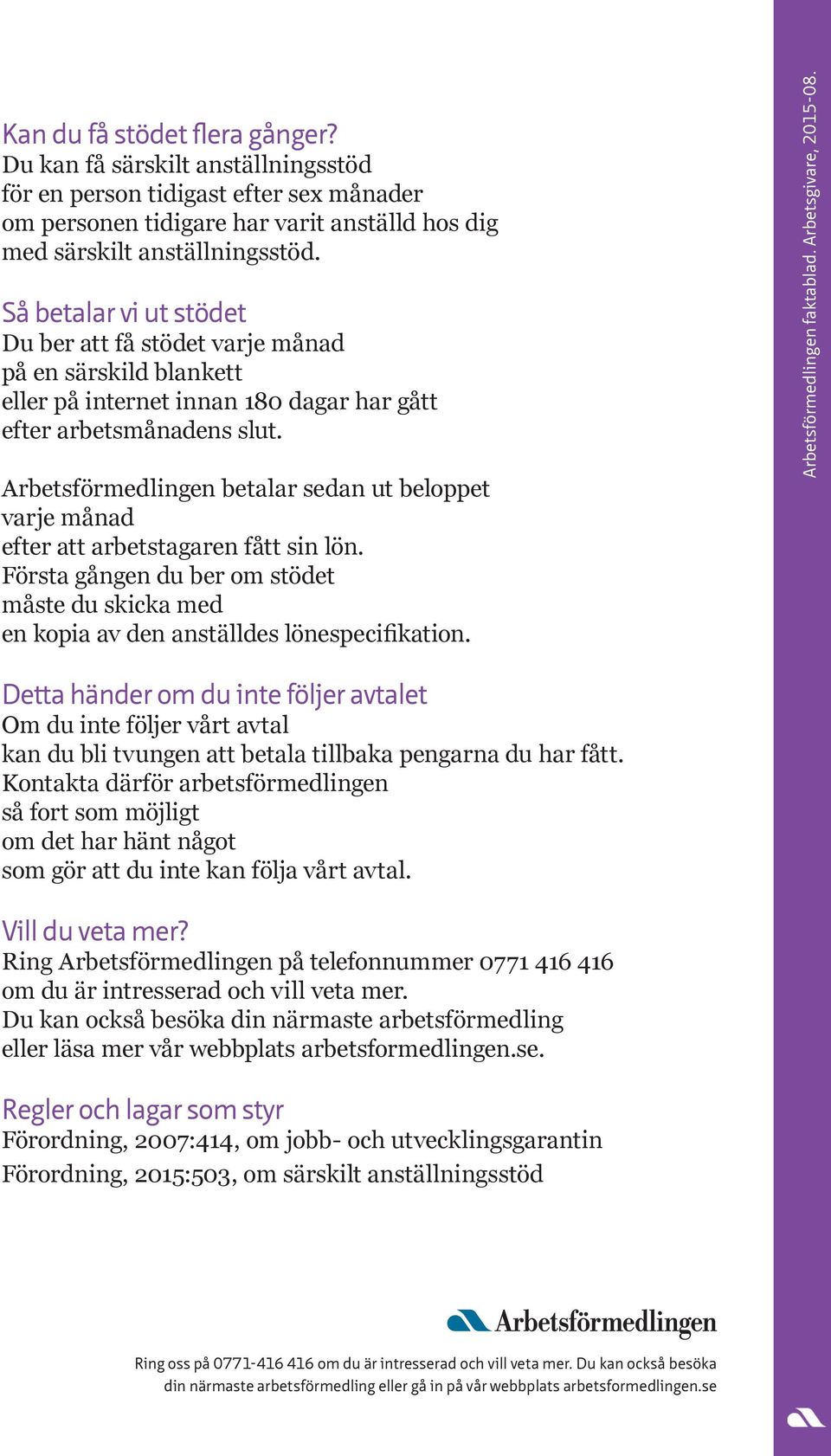 Kan du få stödet flera gånger?
Du kan få särskilt anställningsstöd för en person tidigast efter sex månader om personen tidigare har varit anställd hos dig med särskilt anställningsstöd.

Så betalar vi ut stödet
Du ber att få stödet varje månad på en särskild blankett eller på internet innan 180 dagar har gått efter arbetsmånadens slut.

Arbetsförmedlingen betalar sedan ut beloppet varje månad efter att arbetstagaren fått sin lön. Första gången du ber om stödet måste du skicka med en kopia av den anställdes lönespecifikation.

Detta händer om du inte följer avtalet
Om du inte följer vårt avtal kan du bli tvungen att betala tillbaka pengarna du har fått. Kontakta därför arbetsförmedlingen så fort som möjligt om det har hänt något som gör att du inte kan följa vårt avtal.

Vill du veta mer?
Ring Arbetsförmedlingen på telefonnummer 0771 416 416 om du är intresserad och vill veta mer. Du kan också besöka din närmaste arbetsförmedling eller läsa mer vår webbplats arbetsformedlingen.se.

Regler och lagar som styr
Förordning, 2007:414, om jobb- och utvecklingsgarantin
Förordning, 2015:503, om särskilt anställningsstöd

Arbetsförmedlingen

Ring oss på 0771-416 416 om du är intresserad och vill veta mer. Du kan också besöka din närmaste arbetsförmedling eller gå in på vår webbplats arbetsformedlingen.se

Arbetsförmedlingen faktablad. Arbetsgivare, 2015-08.